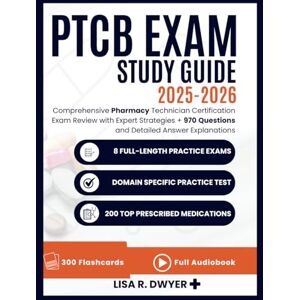 PTCB EXAM
STUDY GUIDE
2025-2026

Comprehensive Pharmacy Technician Certification Exam Review with Expert Strategies + 970 Questions and Detailed Answer Explanations

8 FULL-LENGTH PRACTICE EXAMS

DOMAIN SPECIFIC PRACTICE TEST

200 TOP PRESCRIBED MEDICATIONS

300 Flashcards

Full Audiobook

LISA R. DWYER